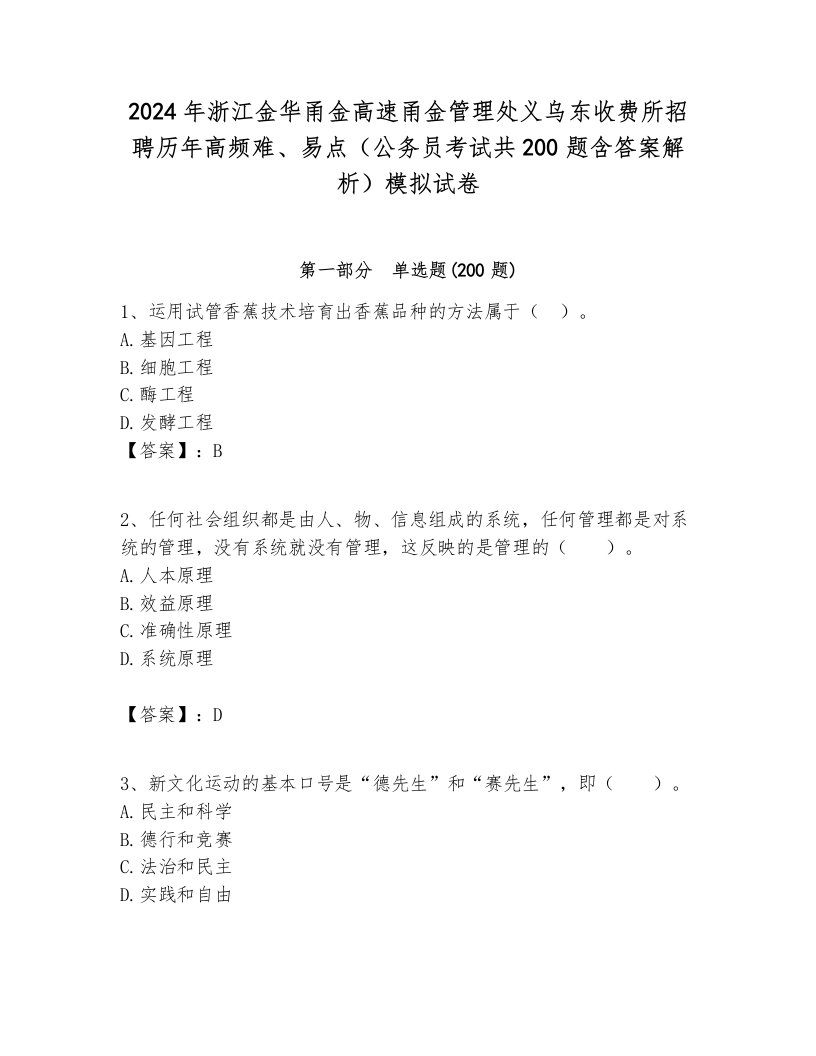 2024年浙江金华甬金高速甬金管理处义乌东收费所招聘历年高频难、易点（公务员考试共200题含答案解析）模拟试卷

第一部分　单选题(200题)

1、运用试管香蕉技术培育出香蕉品种的方法属于（　）。
A.基因工程
B.细胞工程
C.酶工程
D.发酵工程
【答案】：B

2、任何社会组织都是由人、物、信息组成的系统，任何管理都是对系统的管理，没有系统就没有管理，这反映的是管理的（　　）。
A.人本原理
B.效益原理
C.准确性原理
D.系统原理

【答案】：D

3、新文化运动的基本口号是“德先生”和“赛先生”，即（　　）。
A.民主和科学
B.德行和竞赛
C.法治和民主
D.实践和自由